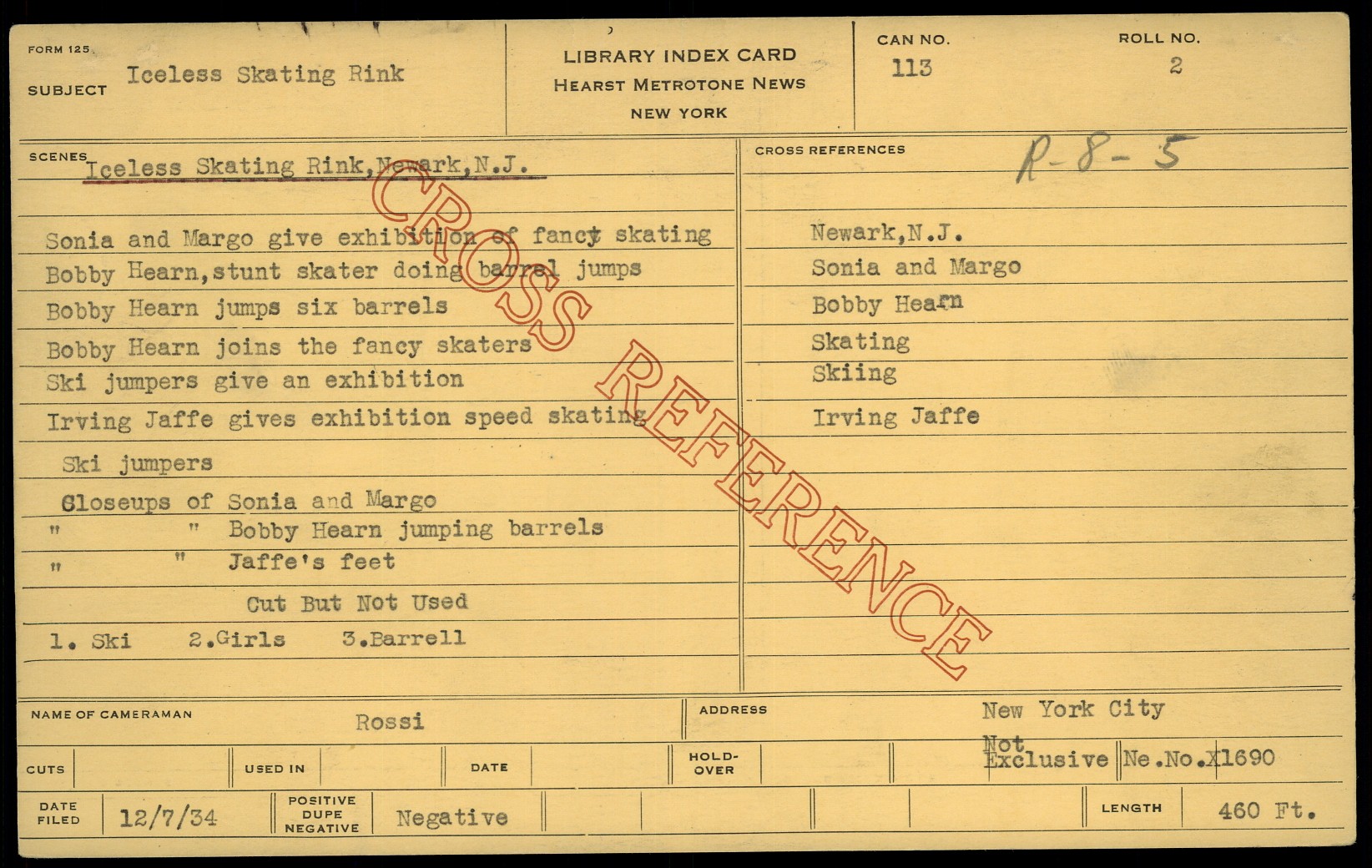 FORM 125

SUBJECT Iceless Skating Rink

LIBRARY INDEX CARD
HEARST METROTONE NEWS
NEW YORK

CAN NO. 113

ROLL NO. 2

SCENES Iceless Skating Rink,Newark,N.J.

Sonia and Margo give exhibition of fancy skating
Bobby Hearn,stunt skater doing barrel jumps
Bobby Hearn jumps six barrels
Bobby Hearn joins the fancy skaters
Ski jumpers give an exhibition
Irving Jaffe gives exhibition speed skating
Ski jumpers
Closeups of Sonia and Margo
" " Bobby Hearn jumping barrels
" " Jaffe's feet
Cut But Not Used
1. Ski 2.Girls 3.Barrell

CROSS REFERENCES R-8-5

Newark,N.J.
Sonia and Margo
Bobby Hearn
Skating
Skiing
Irving Jaffe

NAME OF CAMERAMAN Rossi

ADDRESS New York City

CUTS

USED IN

DATE

HOLD-OVER

Not Exclusive

Ne.No.X1690

DATE FILED 12/7/34

POSITIVE DUPE NEGATIVE Negative

LENGTH 460 Ft.

CROSS REFERENCE